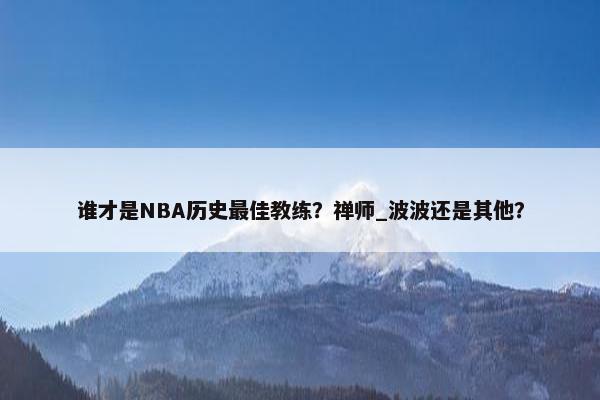 谁才是NBA历史最佳教练？禅师_波波还是其他？